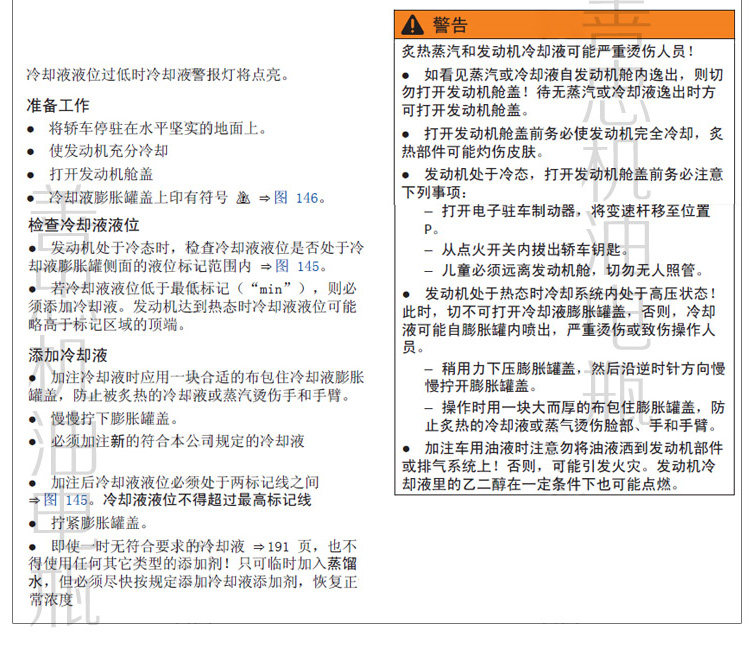 冷却液液位过低时冷却液警报灯将点亮。

准备工作

● 将轿车停驻在水平坚实的地面上。

● 使发动机充分冷却

● 打开发动机舱盖

● 冷却液膨胀罐盖上印有符号 ⇒图 146。

检查冷却液液位

● 发动机处于冷态时，检查冷却液液位是否处于冷却液膨胀罐侧面的液位标记范围内 ⇒图 145。

● 若冷却液液位低于最低标记（“min”），则必须添加冷却液。发动机达到热态时冷却液液位可能略高于标记区域的顶端。

添加冷却液

● 加注冷却液时应用一块合适的布包住冷却液膨胀罐盖，防止被炙热的冷却液或蒸汽烫伤手和手臂。

● 慢慢拧下膨胀罐盖。

● 必须加注新的符合本公司规定的冷却液

● 加注后冷却液液位必须处于两标记线之间 ⇒图 145。冷却液液位不得超过最高标记线

● 拧紧膨胀罐盖。

● 即使一时无符合要求的冷却液 ⇒191 页，也不得使用任何其它类型的添加剂！只可临时加入蒸馏水，但必须尽快按规定添加冷却液添加剂，恢复正常浓度

警告

炙热蒸汽和发动机冷却液可能严重烫伤人员！

● 如看见蒸汽或冷却液自发动机舱内逸出，则切勿打开发动机舱盖！待无蒸汽或冷却液逸出时方可打开发动机舱盖。

● 打开发动机舱盖前务必使发动机完全冷却，炙热部件可能灼伤皮肤。

● 发动机处于冷态，打开发动机舱盖前务必注意下列事项：

– 打开电子驻车制动器，将变速杆移至位置 P。

– 从点火开关内拔出轿车钥匙。

– 儿童必须远离发动机舱，切勿无人照管。

● 发动机处于热态时冷却系统内处于高压状态！此时，切不可打开冷却液膨胀罐盖，否则，冷却液可能自膨胀罐内喷出，严重烫伤或致伤操作人员。

– 稍用力下压膨胀罐盖，然后沿逆时针方向慢慢拧开膨胀罐盖。

– 操作时用一块大而厚的布包住膨胀罐盖，防止炙热的冷却液或蒸气烫伤脸部、手和手臂。

● 加注车用油液时注意勿将油液洒到发动机部件或排气系统上！否则，可能引发火灾。发动机冷却液里的乙二醇在一定条件下也可能点燃。